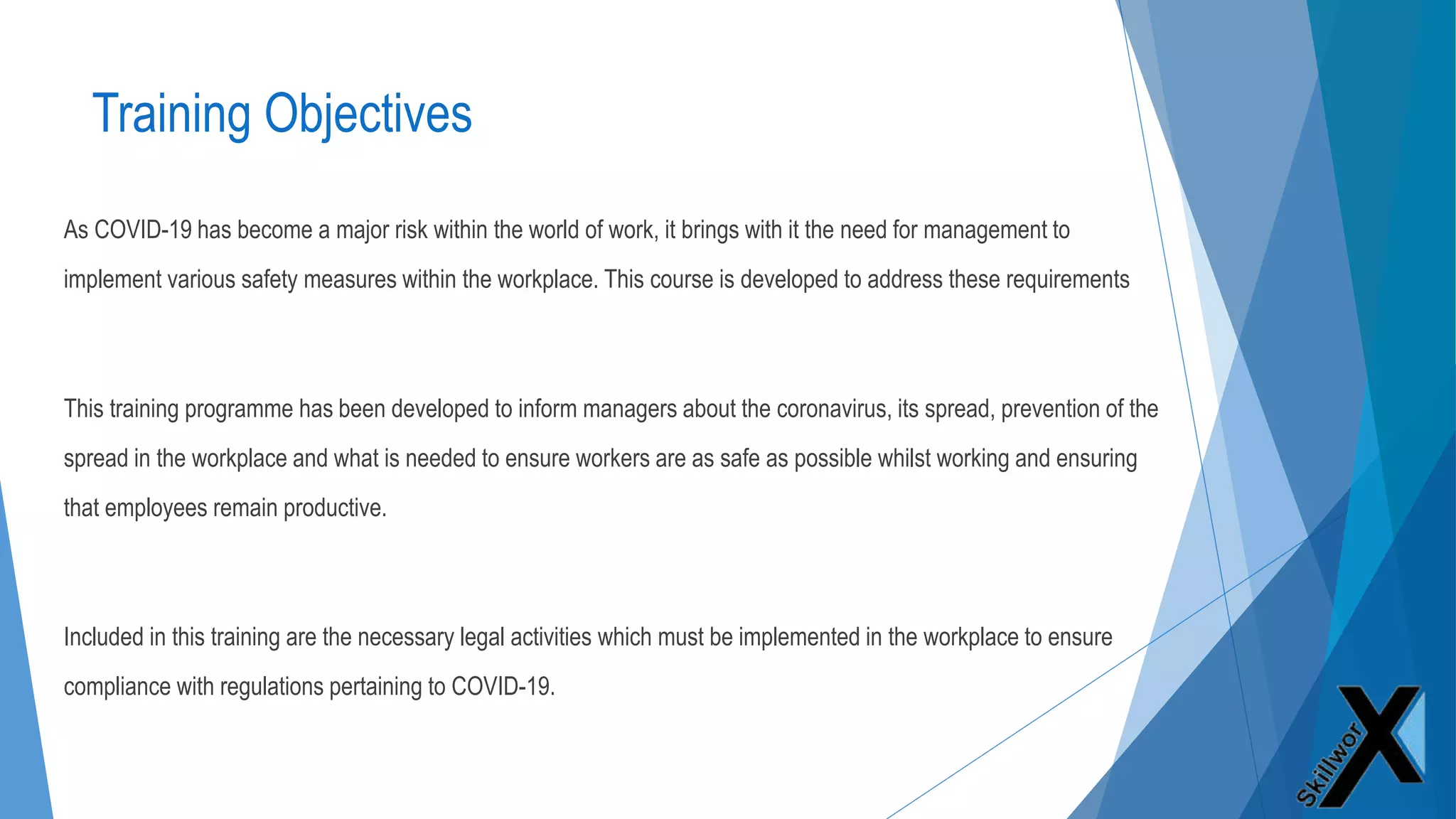 Training Objectives

As COVID-19 has become a major risk within the world of work, it brings with it the need for management to implement various safety measures within the workplace. This course is developed to address these requirements

This training programme has been developed to inform managers about the coronavirus, its spread, prevention of the spread in the workplace and what is needed to ensure workers are as safe as possible whilst working and ensuring that employees remain productive.

Included in this training are the necessary legal activities which must be implemented in the workplace to ensure compliance with regulations pertaining to COVID-19.

SkillworX